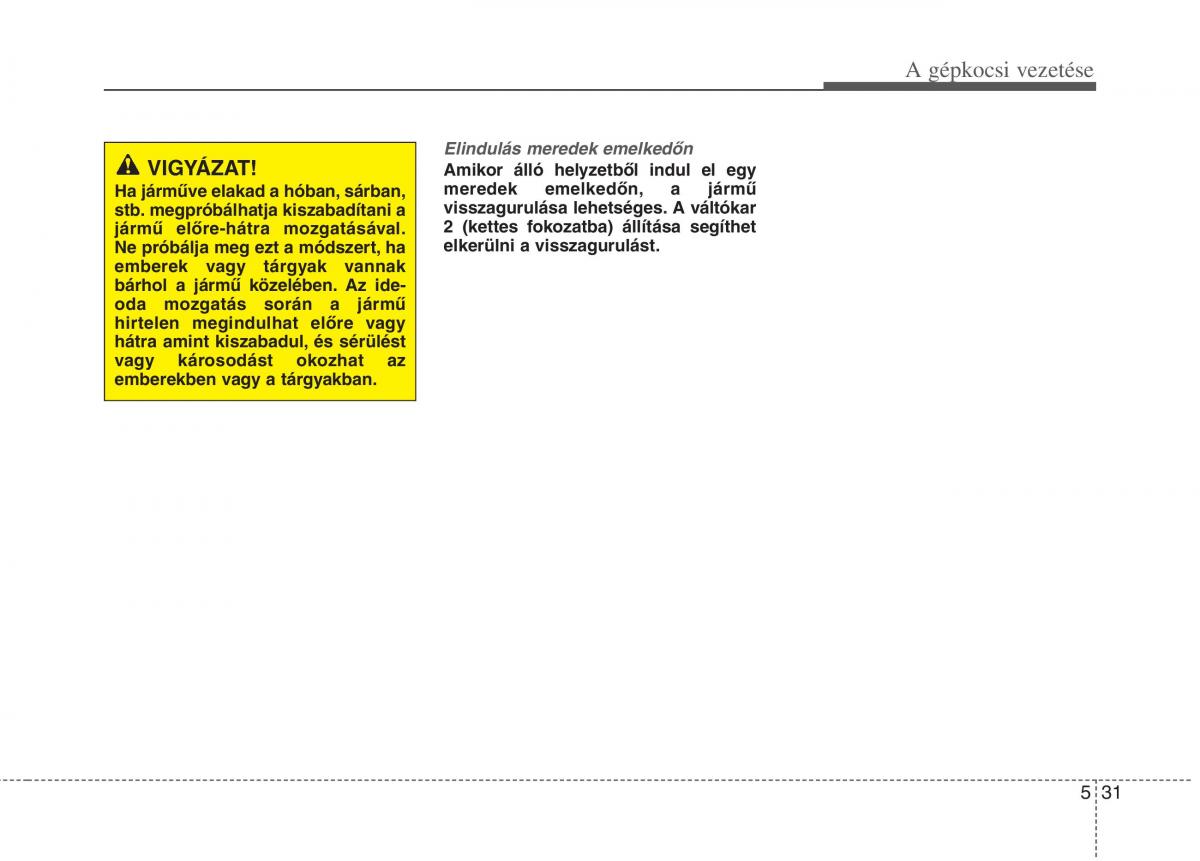 A gépkocsi vezetése

VIGYÁZAT!
Ha járműve elakad a hóban, sárban, stb. megpróbálhatja kiszabadítani a jármű előre-hátra mozgatásával. Ne próbálja meg ezt a módszert, ha emberek vagy tárgyak vannak bárhol a jármű közelében. Az ide-oda mozgatás során a jármű hirtelen megindulhat előre vagy hátra amint kiszabadul, és sérülést vagy károsodást okozhat az emberekben vagy a tárgyakban.

Elindulás meredek emelkedőn
Amikor álló helyzetből indul el egy meredek emelkedőn, a jármű visszagurulása lehetséges. A váltókar 2 (kettes fokozatba) állítása segíthet elkerülni a visszagurulást.

5 31